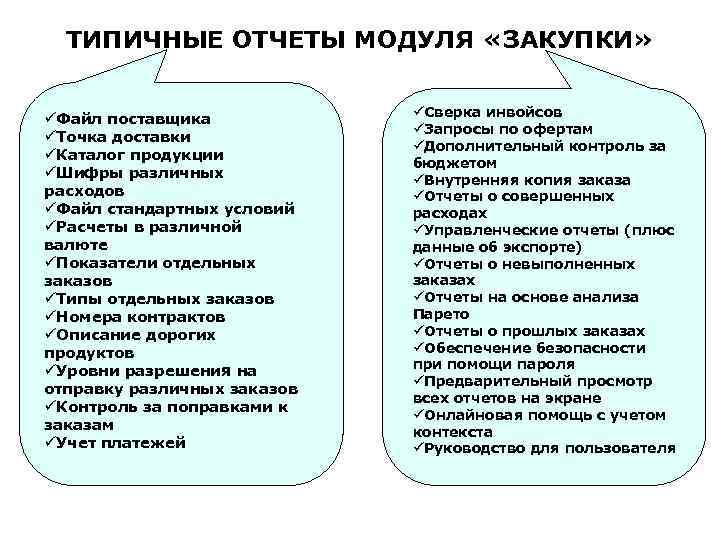 ТИПИЧНЫЕ ОТЧЕТЫ МОДУЛЯ «ЗАКУПКИ»

✓Файл поставщика
✓Точка доставки
✓Каталог продукции
✓Шифры различных расходов
✓Файл стандартных условий
✓Расчеты в различной валюте
✓Показатели отдельных заказов
✓Типы отдельных заказов
✓Номера контрактов
✓Описание дорогих продуктов
✓Уровни разрешения на отправку различных заказов
✓Контроль за поправками к заказам
✓Учет платежей

✓Сверка инвойсов
✓Запросы по офертам
✓Дополнительный контроль за бюджетом
✓Внутренняя копия заказа
✓Отчеты о совершенных расходах
✓Управленческие отчеты (плюс данные об экспорте)
✓Отчеты о невыполненных заказах
✓Отчеты на основе анализа Парето
✓Отчеты о прошлых заказах
✓Обеспечение безопасности при помощи пароля
✓Предварительный просмотр всех отчетов на экране
✓Онлайновая помощь с учетом контекста
✓Руководство для пользователя